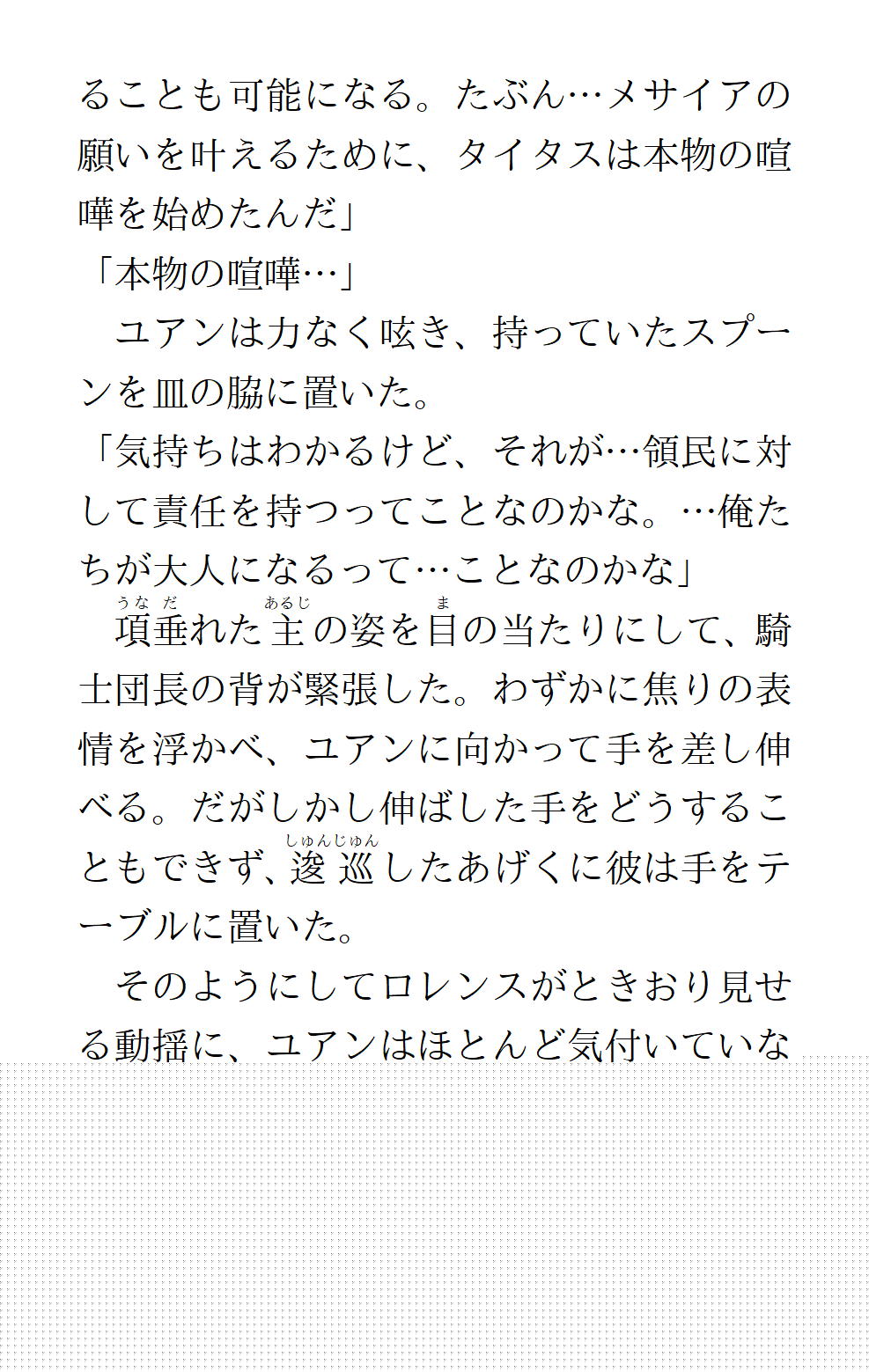 ることも可能になる。たぶん…メサイアの願いを叶えるために、タイタスは本物の喧嘩を始めたんだ」

「本物の喧嘩…」

ユアンは力なく呟き、持っていたスプーンを皿の脇に置いた。

「気持ちはわかるけど、それが…領民に対して責任を持つってことなのかな。…俺たちが大人になるって…ことなのかな」

項垂れた主の姿を目の当たりにして、騎士団長の背が緊張した。わずかに焦りの表情を浮かべ、ユアンに向かって手を差し伸べる。だがしかし伸ばした手をどうすることもできず、逡巡したあげくに彼は手をテーブルに置いた。

そのようにしてロレンスがときおり見せる動揺に、ユアンはほとんど気付いていな